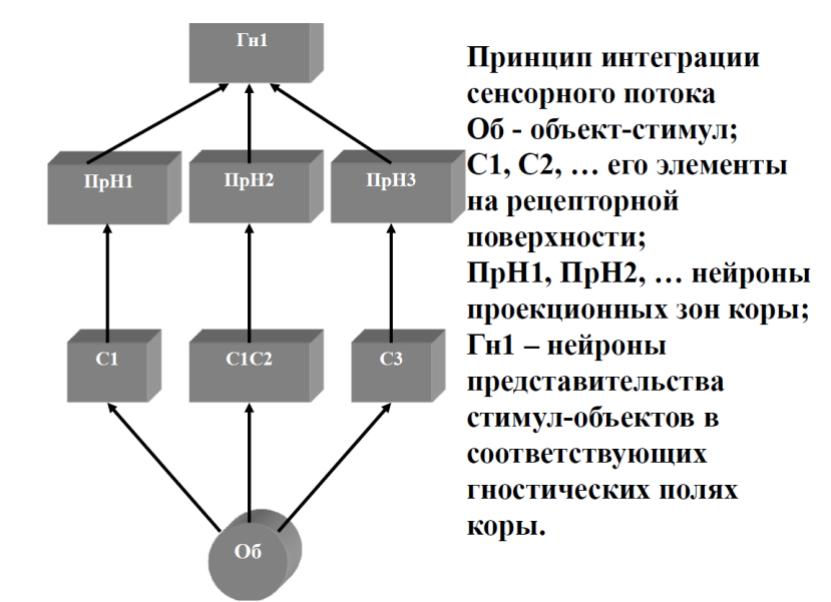 Гн1

ПрН1

ПрН2

ПрН3

С1

С1С2

С3

Об

Принцип интеграции сенсорного потока
Об - объект-стимул;
С1, С2, … его элементы на рецепторной поверхности;
ПрН1, ПрН2, … нейроны проекционных зон коры;
Гн1 – нейроны представительства стимул-объектов в соответствующих гностических полях коры.